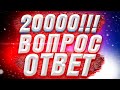 20000!!!
ВОПРОС
ОТВЕТ